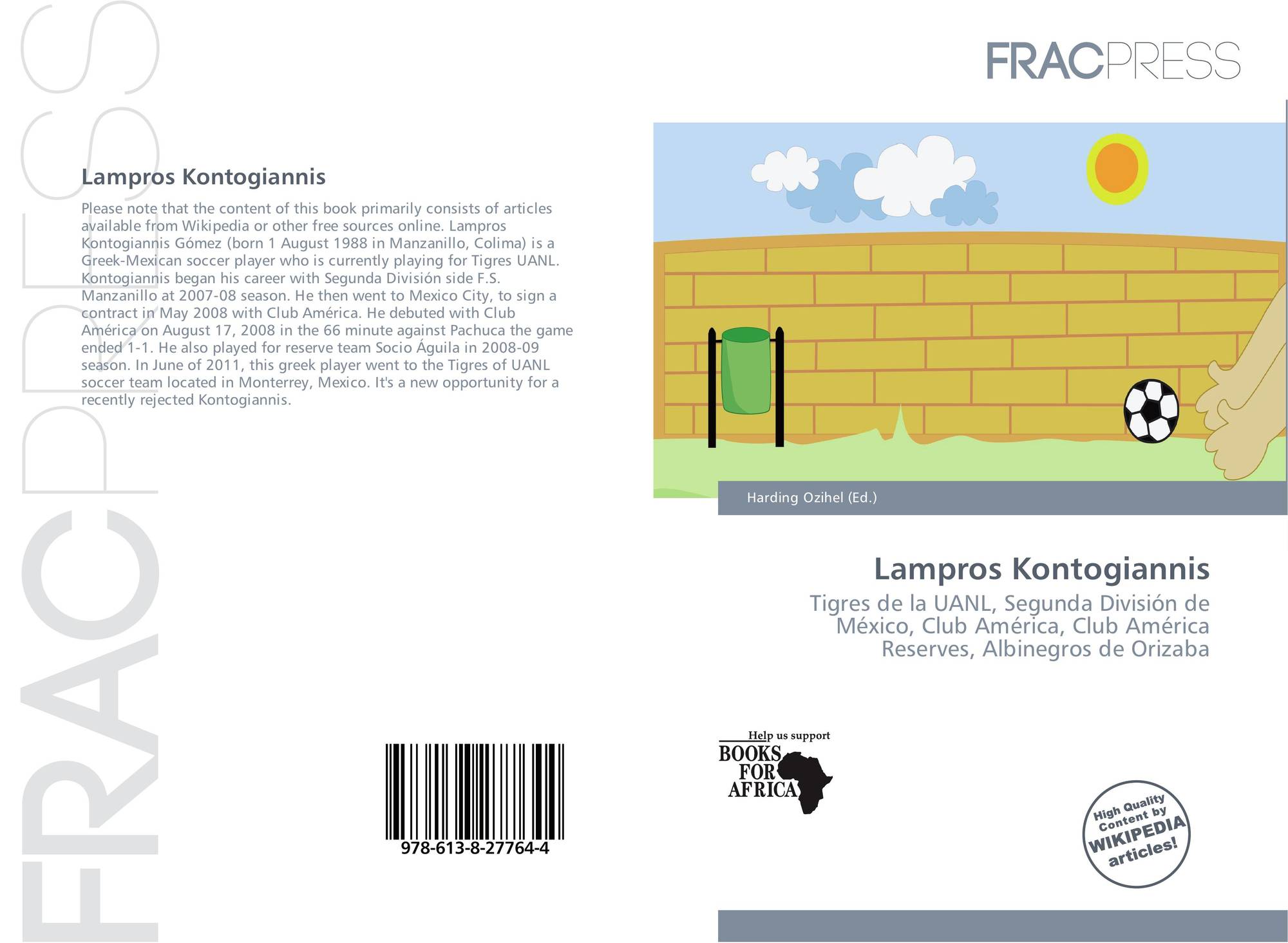 FRACPRESS

Lampros Kontogiannis

Please note that the content of this book primarily consists of articles available from Wikipedia or other free sources online. Lampros Kontogiannis Gómez (born 1 August 1988 in Manzanillo, Colima) is a Greek-Mexican soccer player who is currently playing for Tigres UANL. Kontogiannis began his career with Segunda División side F.S. Manzanillo at 2007-08 season. He then went to Mexico City, to sign a contract in May 2008 with Club América. He debuted with Club América on August 17, 2008 in the 66 minute against Pachuca the game ended 1-1. He also played for reserve team Socio Águila in 2008-09 season. In June of 2011, this greek player went to the Tigres of UANL soccer team located in Monterrey, Mexico. It's a new opportunity for a recently rejected Kontogiannis.

978-613-8-27764-4

Harding Ozihel (Ed.)

Lampros Kontogiannis

Tigres de la UANL, Segunda División de México, Club América, Club América Reserves, Albinegros de Orizaba

Help us support
BOOKS
FOR
AFRICA

High Quality
Content by
WIKIPEDIA
articles!

FRACPRESS